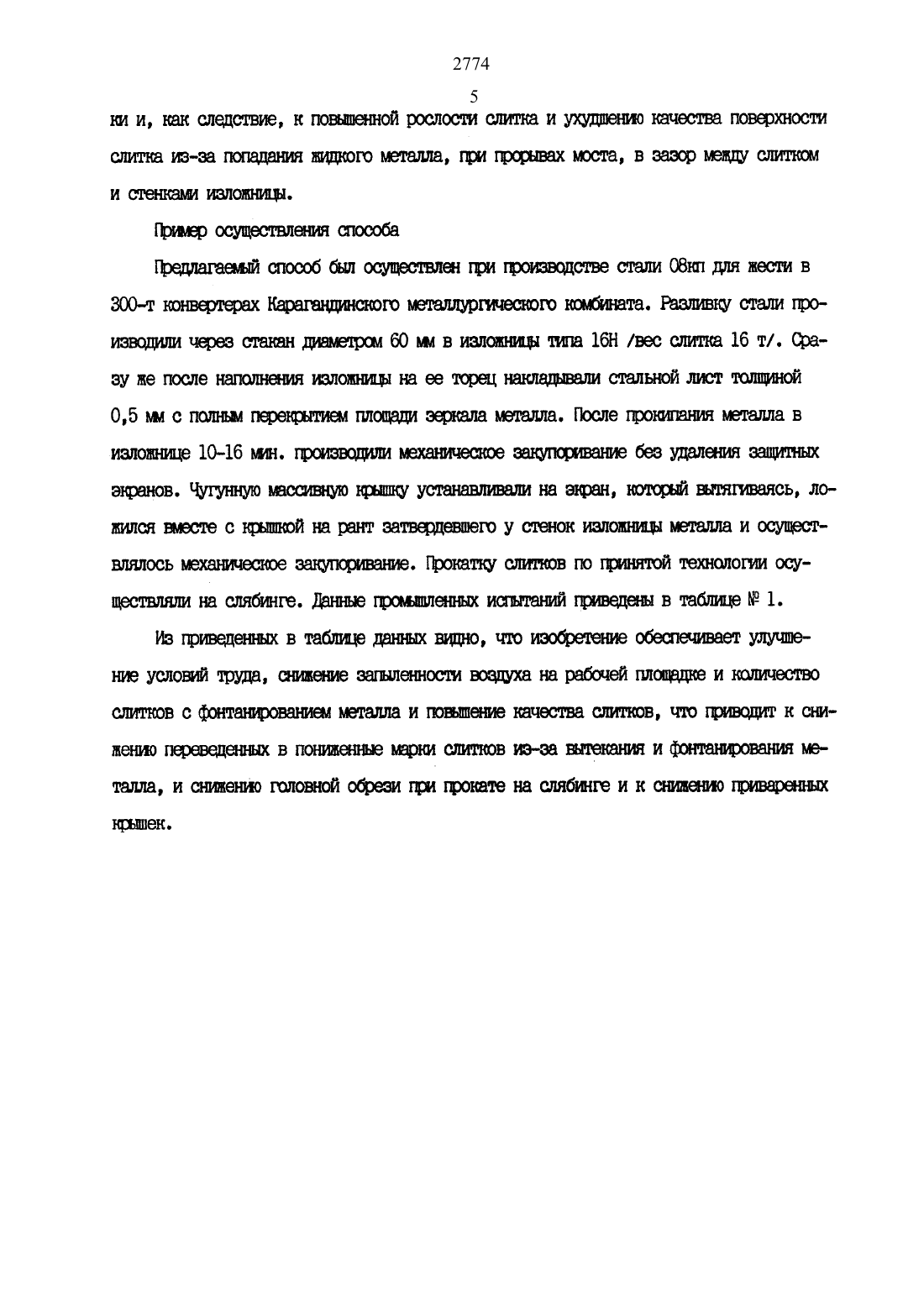 2774

5

ки и, как следствие, к повышенной рослости слитка и ухудшению качества поверхности слитка из-за попадания жидкого металла, при прорывах моста, в зазор между слитком и стенками изложницы.

Пример осуществления способа

Предлагаемый способ был осуществлен при производстве стали 08кп для жести в 300-т конвертерах Карагандинского металлургического комбината. Разливку стали производили через стакан диаметром 60 мм в изложницы типа 16Н /вес слитка 16 т/. Сразу же после наполнения изложницы на ее торец накладывали стальной лист толщиной 0,5 мм с полным перекрытием площади зеркала металла. После прокипания металла в изложнице 10-16 мин. производили механическое закупоривание без удаления защитных экранов. Чугунную массивную крышку устанавливали на экран, который вытягиваясь, ложился вместе с крышкой на рант затвердевшего у стенок изложницы металла и осуществлялось механическое закупоривание. Прокатку слитков по принятой технологии осуществляли на слябинге. Данные промышленных испытаний приведены в таблице № 1.

Из приведенных в таблице данных видно, что изобретение обеспечивает улучшение условий труда, снижение запыленности воздуха на рабочей площадке и количество слитков с фонтанированием металла и повышение качества слитков, что приводит к снижению переведенных в пониженные марки слитков из-за вытекания и фонтанирования металла, и снижению головной обрези при прокате на слябинге и к снижению приваренных крышек.